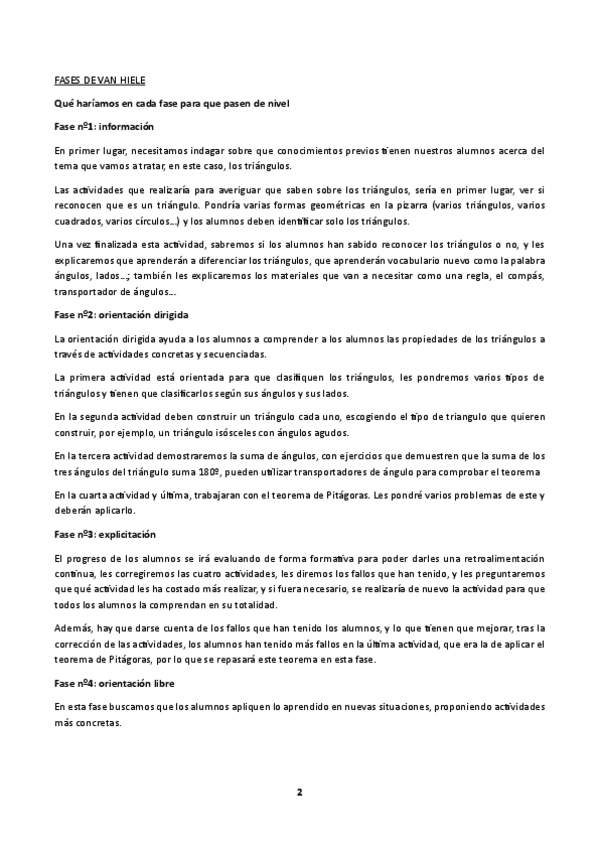 FASES DE VAN HIELE

Qué haríamos en cada fase para que pasen de nivel

Fase nº1: información

En primer lugar, necesitamos indagar sobre que conocimientos previos tienen nuestros alumnos acerca del tema que vamos a tratar, en este caso, los triángulos.

Las actividades que realizaría para averiguar que saben sobre los triángulos, sería en primer lugar, ver si reconocen que es un triángulo. Pondría varias formas geométricas en la pizarra (varios triángulos, varios cuadrados, varios círculos…) y los alumnos deben identificar solo los triángulos.

Una vez finalizada esta actividad, sabremos si los alumnos han sabido reconocer los triángulos o no, y les explicaremos que aprenderán a diferenciar los triángulos, que aprenderán vocabulario nuevo como la palabra ángulos, lados…; también les explicaremos los materiales que van a necesitar como una regla, el compás, transportador de ángulos…

Fase nº2: orientación dirigida

La orientación dirigida ayuda a los alumnos a comprender a los alumnos las propiedades de los triángulos a través de actividades concretas y secuenciadas.

La primera actividad está orientada para que clasifiquen los triángulos, les pondremos varios tipos de triángulos y tienen que clasificarlos según sus ángulos y sus lados.

En la segunda actividad deben construir un triángulo cada uno, escogiendo el tipo de triangulo que quieren construir, por ejemplo, un triángulo isósceles con ángulos agudos.

En la tercera actividad demostraremos la suma de ángulos, con ejercicios que demuestren que la suma de los tres ángulos del triángulo suma 180º, pueden utilizar transportadores de ángulo para comprobar el teorema

En la cuarta actividad y última, trabajaran con el teorema de Pitágoras. Les pondré varios problemas de este y deberán aplicarlo.

Fase nº3: explicitación

El progreso de los alumnos se irá evaluando de forma formativa para poder darles una retroalimentación continua, les corregiremos las cuatro actividades, les diremos los fallos que han tenido, y les preguntaremos que qué actividad les ha costado más realizar, y si fuera necesario, se realizaría de nuevo la actividad para que todos los alumnos la comprendan en su totalidad.

Además, hay que darse cuenta de los fallos que han tenido los alumnos, y lo que tienen que mejorar, tras la corrección de las actividades, los alumnos han tenido más fallos en la última actividad, que era la de aplicar el teorema de Pitágoras, por lo que se repasará este teorema en esta fase.

Fase nº4: orientación libre

En esta fase buscamos que los alumnos apliquen lo aprendido en nuevas situaciones, proponiendo actividades más concretas.

2